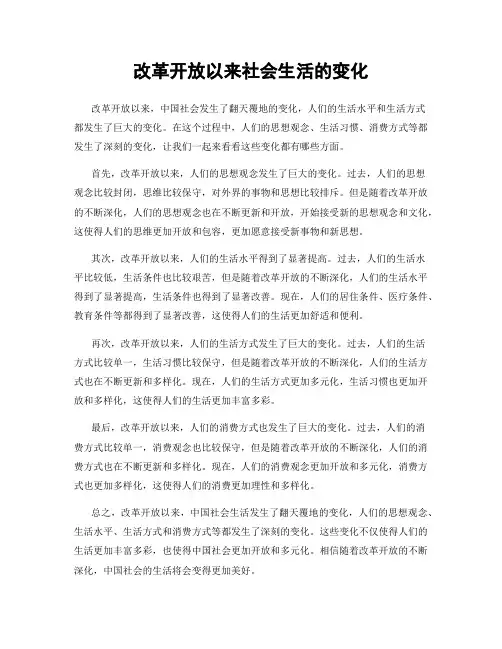 改革开放以来社会生活的变化

改革开放以来，中国社会发生了翻天覆地的变化，人们的生活水平和生活方式都发生了巨大的变化。在这个过程中，人们的思想观念、生活习惯、消费方式等都发生了深刻的变化，让我们一起来看看这些变化都有哪些方面。

首先，改革开放以来，人们的思想观念发生了巨大的变化。过去，人们的思想观念比较封闭，思维比较保守，对外界的事物和思想比较排斥。但是随着改革开放的不断深化，人们的思想观念也在不断更新和开放，开始接受新的思想观念和文化，这使得人们的思维更加开放和包容，更加愿意接受新事物和新思想。

其次，改革开放以来，人们的生活水平得到了显著提高。过去，人们的生活水平比较低，生活条件也比较艰苦，但是随着改革开放的不断深化，人们的生活水平得到了显著提高，生活条件也得到了显著改善。现在，人们的居住条件、医疗条件、教育条件等都得到了显著改善，这使得人们的生活更加舒适和便利。

再次，改革开放以来，人们的生活方式发生了巨大的变化。过去，人们的生活方式比较单一，生活习惯比较保守，但是随着改革开放的不断深化，人们的生活方式也在不断更新和多样化。现在，人们的生活方式更加多元化，生活习惯也更加开放和多样化，这使得人们的生活更加丰富多彩。

最后，改革开放以来，人们的消费方式也发生了巨大的变化。过去，人们的消费方式比较单一，消费观念也比较保守，但是随着改革开放的不断深化，人们的消费方式也在不断更新和多样化。现在，人们的消费观念更加开放和多元化，消费方式也更加多样化，这使得人们的消费更加理性和多样化。

总之，改革开放以来，中国社会生活发生了翻天覆地的变化，人们的思想观念、生活水平、生活方式和消费方式等都发生了深刻的变化。这些变化不仅使得人们的生活更加丰富多彩，也使得中国社会更加开放和多元化。相信随着改革开放的不断深化，中国社会的生活将会变得更加美好。